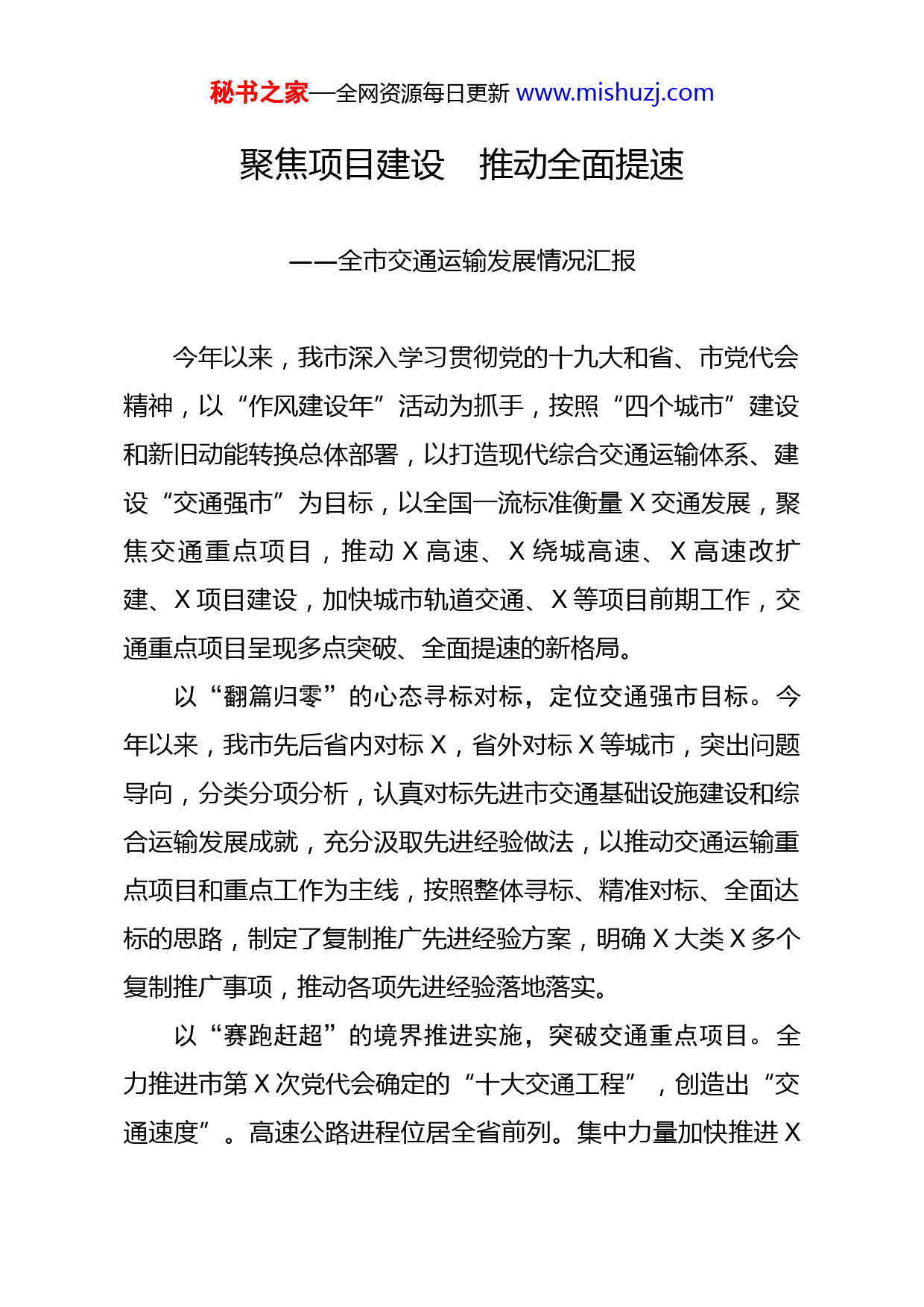 秘书之家—全网资源每日更新 www.mishuzj.com

聚焦项目建设　推动全面提速

——全市交通运输发展情况汇报

今年以来，我市深入学习贯彻党的十九大和省、市党代会精神，以“作风建设年”活动为抓手，按照“四个城市”建设和新旧动能转换总体部署，以打造现代综合交通运输体系、建设“交通强市”为目标，以全国一流标准衡量 X 交通发展，聚焦交通重点项目，推动 X 高速、X 绕城高速、X 高速改扩建、X 项目建设，加快城市轨道交通、X 等项目前期工作，交通重点项目呈现多点突破、全面提速的新格局。

以“翻篇归零”的心态寻标对标，定位交通强市目标。今年以来，我市先后省内对标 X，省外对标 X 等城市，突出问题导向，分类分项分析，认真对标先进市交通基础设施建设和综合运输发展成就，充分汲取先进经验做法，以推动交通运输重点项目和重点工作为主线，按照整体寻标、精准对标、全面达标的思路，制定了复制推广先进经验方案，明确 X 大类 X 多个复制推广事项，推动各项先进经验落地落实。

以“赛跑赶超”的境界推进实施，突破交通重点项目。全力推进市第 X 次党代会确定的“十大交通工程”，创造出“交通速度”。高速公路进程位居全省前列。集中力量加快推进 X